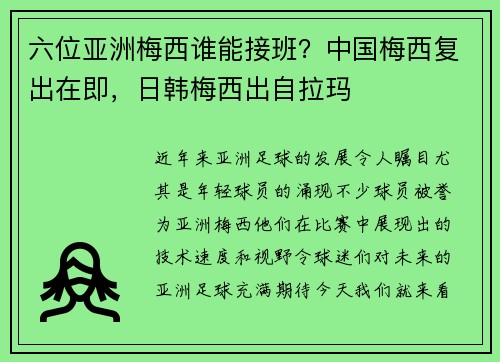 六位亚洲梅西谁能接班？中国梅西复出在即，日韩梅西出自拉玛

近年来亚洲足球的发展令人瞩目尤其是年轻球员的涌现不少球员被誉为亚洲梅西他们在比赛中展现出的技术速度和视野令球迷们对未来的亚洲足球充满期待今天我们就来看